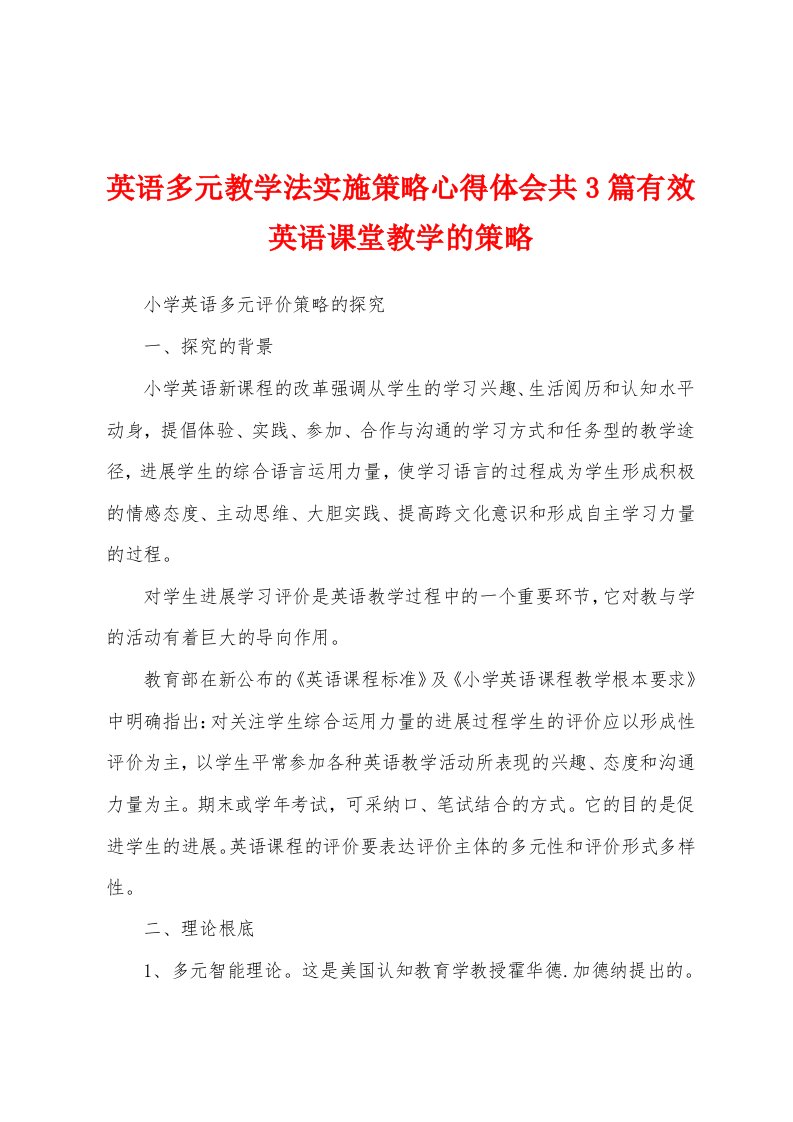 英语多元教学法实施策略心得体会共3篇有效英语课堂教学的策略

小学英语多元评价策略的探究

一、探究的背景

小学英语新课程的改革强调从学生的学习兴趣、生活阅历和认知水平动身，提倡体验、实践、参加、合作与沟通的学习方式和任务型的教学途径，进展学生的综合语言运用力量，使学习语言的过程成为学生形成积极的情感态度、主动思维、大胆实践、提高跨文化意识和形成自主学习力量的过程。

对学生进展学习评价是英语教学过程中的一个重要环节，它对教与学的活动有着巨大的导向作用。

教育部在新公布的《英语课程标准》及《小学英语课程教学根本要求》中明确指出：对关注学生综合运用力量的进展过程学生的评价应以形成性评价为主，以学生平常参加各种英语教学活动所表现的兴趣、态度和沟通力量为主。期末或学年考试，可采纳口、笔试结合的方式。它的目的是促进学生的进展。英语课程的评价要表达评价主体的多元性和评价形式多样性。

二、理论根底

1、多元智能理论。这是美国认知教育学教授霍华德.加德纳提出的。